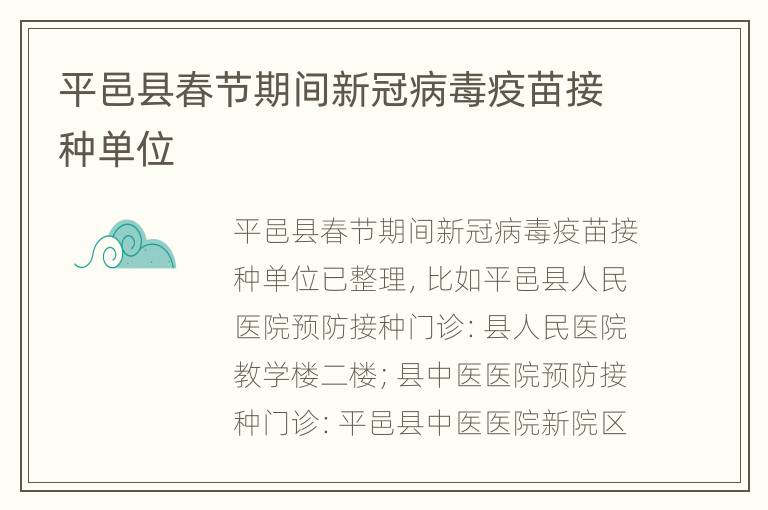 平邑县春节期间新冠病毒疫苗接种单位

平邑县春节期间新冠病毒疫苗接种单位已整理, 比如平邑县人民医院预防接种门诊: 县人民医院教学楼二楼; 县中医医院预防接种门诊: 平邑县中医医院新院区